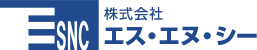 SNC
株式会社
エス・エヌ・シー